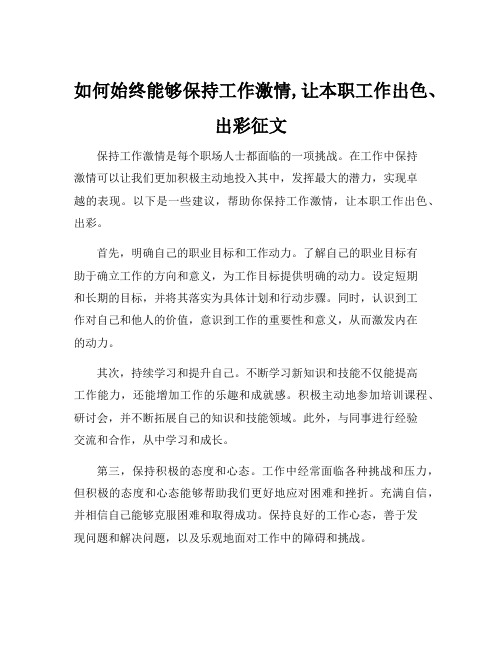 如何始终能够保持工作激情,让本职工作出色、出彩征文

保持工作激情是每个职场人士都面临的一项挑战。在工作中保持激情可以让我们更加积极主动地投入其中，发挥最大的潜力，实现卓越的表现。以下是一些建议，帮助你保持工作激情，让本职工作出色、出彩。

首先，明确自己的职业目标和工作动力。了解自己的职业目标有助于确立工作的方向和意义，为工作目标提供明确的动力。设定短期和长期的目标，并将其落实为具体计划和行动步骤。同时，认识到工作对自己和他人的价值，意识到工作的重要性和意义，从而激发内在的动力。

其次，持续学习和提升自己。不断学习新知识和技能不仅能提高工作能力，还能增加工作的乐趣和成就感。积极主动地参加培训课程、研讨会，并不断拓展自己的知识和技能领域。此外，与同事进行经验交流和合作，从中学习和成长。

第三，保持积极的态度和心态。工作中经常面临各种挑战和压力，但积极的态度和心态能够帮助我们更好地应对困难和挫折。充满自信，并相信自己能够克服困难和取得成功。保持良好的工作心态，善于发现问题和解决问题，以及乐观地面对工作中的障碍和挑战。